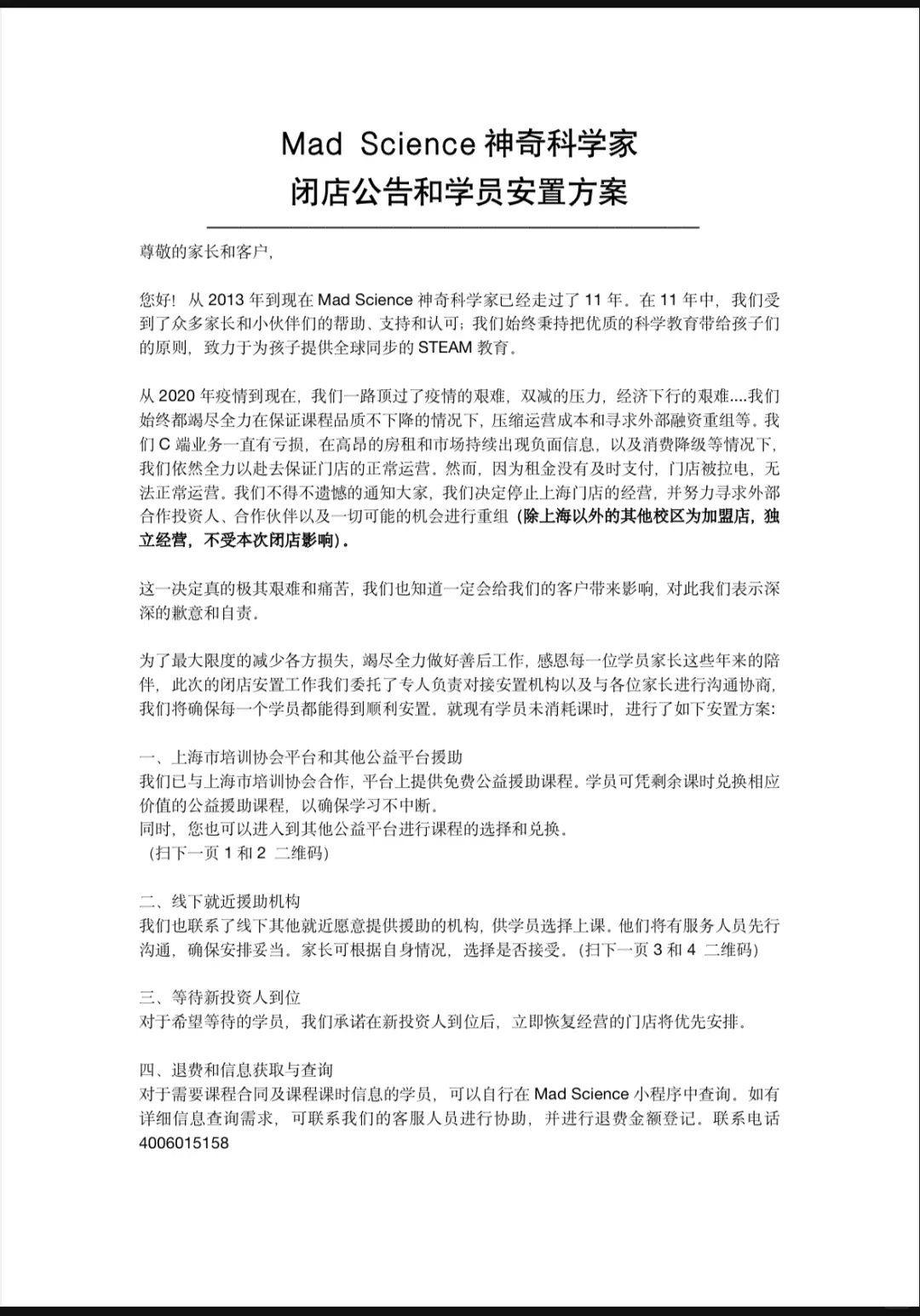 Mad Science 神奇科学家
闭店公告和学员安置方案

尊敬的家长和客户,

您好！从 2013 年到现在 Mad Science 神奇科学家已经走过了 11 年。在 11 年中，我们受到了众多家长和小伙伴们的帮助、支持和认可；我们始终秉持把优质的科学教育带给孩子们的原则，致力于为孩子提供全球同步的 STEAM 教育。

从 2020 年疫情到现在，我们一路顶过了疫情的艰难，双减的压力，经济下行的艰难....我们始终都竭尽全力在保证课程品质不下降的情况下，压缩运营成本和寻求外部融资重组等。我们 C 端业务一直有亏损，在高昂的房租和市场持续出现负面信息，以及消费降级等情况下，我们依然全力以赴去保证门店的正常运营。然而，因为租金没有及时支付，门店被拉电，无法正常运营。我们不得不遗憾的通知大家，我们决定停止上海门店的经营，并努力寻求外部合作投资人、合作伙伴以及一切可能的机会进行重组（除上海以外的其他校区为加盟店，独立经营，不受本次闭店影响）。

这一决定真的极其艰难和痛苦，我们也知道一定会给我们的客户带来影响，对此我们表示深深的歉意和自责。

为了最大限度的减少各方损失，竭尽全力做好善后工作，感恩每一位学员家长这些年来的陪伴，此次的闭店安置工作我们委托了专人负责对接安置机构以及与各位家长进行沟通协商，我们将确保每一个学员都能得到顺利安置。就现有学员未消耗课时，进行了如下安置方案:

一、上海市培训协会平台和其他公益平台援助
我们已与上海市培训协会合作，平台上提供免费公益援助课程。学员可凭剩余课时兑换相应价值的公益援助课程，以确保学习不中断。
同时，您也可以进入到其他公益平台进行课程的选择和兑换。
（扫下一页 1 和 2 二维码）

二、线下就近援助机构
我们也联系了线下其他就近愿意提供援助的机构，供学员选择上课。他们将有服务人员先行沟通，确保安排妥当。家长可根据自身情况，选择是否接受。（扫下一页 3 和 4 二维码）

三、等待新投资人到位
对于希望等待的学员，我们承诺在新投资人到位后，立即恢复经营的门店将优先安排。

四、退费和信息获取与查询
对于需要课程合同及课程课时信息的学员，可以自行在 Mad Science 小程序中查询。如有详细信息查询需求，可联系我们的客服人员进行协助，并进行退费金额登记。联系电话 4006015158